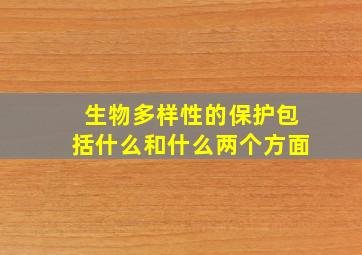 生物多样性的保护包括什么和什么两个方面